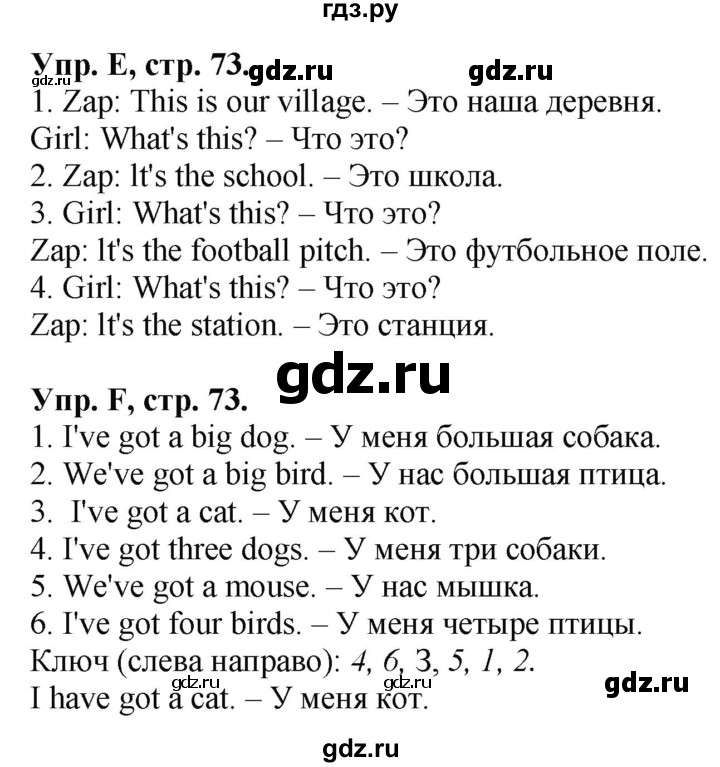 гдз.ру

Упр. E, стр. 73. gdz.ru gdz.ru
gdz.ru
1. Zap: This is our village. – Это наша деревня.
Girl: What's this? – Что это?
2. Zap: lt's the school. – Это школа.
3. Girl: What's this? – Что это?
Zap: lt's the football pitch. – Это футбольное поле.
4. Girl: What's this? – Что это?
Zap: lt's the station. – Это станция.

gdz.ru

Упр. F, стр. 73.
1. I've got a big dog. – У меня большая собака.
2. We've got a big bird. – У нас большая птица.
3. I've got a cat. – У меня кот.
4. I've got three dogs. – У меня три собаки.
5. We've got a mouse. – У нас мышка.
6. I've got four birds. – У меня четыре птицы.
Ключ (слева направо): 4, 6, 3, 5, 1, 2.
gdz.ru gdz.ru gdz.ru
I have got a cat. – У меня кот.

gdz.ru